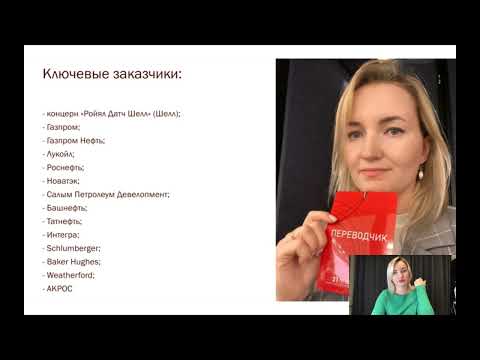 Ключевые заказчики:

- концерн «Ройял Датч Шелл» (Шелл);
- Газпром;
- Газпром Нефть;
- Лукойл;
- Роснефть;
- Новатэк;
- Салым Петролеум Девелопмент;
- Башнефть;
- Татнефть;
- Интегра;
- Schlumberger;
- Baker Hughes;
- Weatherford;
- АКРОС

ПЕРЕВОДЧИК